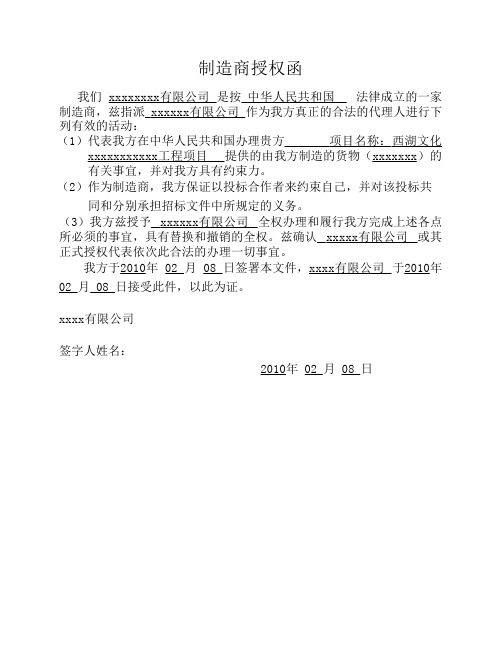 制造商授权函

我们 xxxxxxxx有限公司 是按 中华人民共和国 法律成立的一家制造商，兹指派 xxxxxx有限公司 作为我方真正的合法的代理人进行下列有效的活动：

（1）代表我方在中华人民共和国办理贵方 项目名称：西湖文化xxxxxxxxxxx工程项目 提供的由我方制造的货物（xxxxxxx）的有关事宜，并对我方具有约束力。

（2）作为制造商，我方保证以投标合作者来约束自己，并对该投标共同和分别承担招标文件中所规定的义务。

（3）我方兹授予 xxxxxx有限公司 全权办理和履行我方完成上述各点所必须的事宜，具有替换和撤销的全权。兹确认 xxxxx有限公司 或其正式授权代表依次此合法的办理一切事宜。

我方于2010年 02 月 08 日签署本文件，xxxx有限公司 于2010年 02 月 08 日接受此件，以此为证。

xxxx有限公司

签字人姓名：

2010年 02 月 08 日